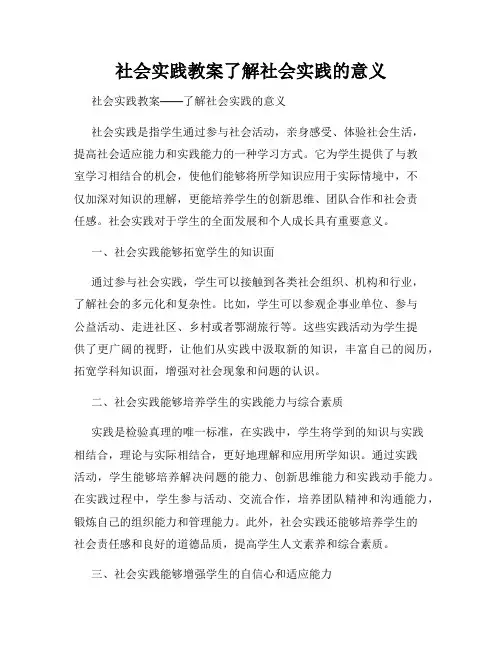 社会实践教案了解社会实践的意义

社会实践教案——了解社会实践的意义

社会实践是指学生通过参与社会活动，亲身感受、体验社会生活，提高社会适应能力和实践能力的一种学习方式。它为学生提供了与教室学习相结合的机会，使他们能够将所学知识应用于实际情境中，不仅加深对知识的理解，更能培养学生的创新思维、团队合作和社会责任感。社会实践对于学生的全面发展和个人成长具有重要意义。

一、社会实践能够拓宽学生的知识面

通过参与社会实践，学生可以接触到各类社会组织、机构和行业，了解社会的多元化和复杂性。比如，学生可以参观企事业单位、参与公益活动、走进社区、乡村或者鄂湖旅行等。这些实践活动为学生提供了更广阔的视野，让他们从实践中汲取新的知识，丰富自己的阅历，拓宽学科知识面，增强对社会现象和问题的认识。

二、社会实践能够培养学生的实践能力与综合素质

实践是检验真理的唯一标准，在实践中，学生将学到的知识与实践相结合，理论与实际相结合，更好地理解和应用所学知识。通过实践活动，学生能够培养解决问题的能力、创新思维能力和实践动手能力。在实践过程中，学生参与活动、交流合作，培养团队精神和沟通能力，锻炼自己的组织能力和管理能力。此外，社会实践还能够培养学生的社会责任感和良好的道德品质，提高学生人文素养和综合素质。

三、社会实践能够增强学生的自信心和适应能力